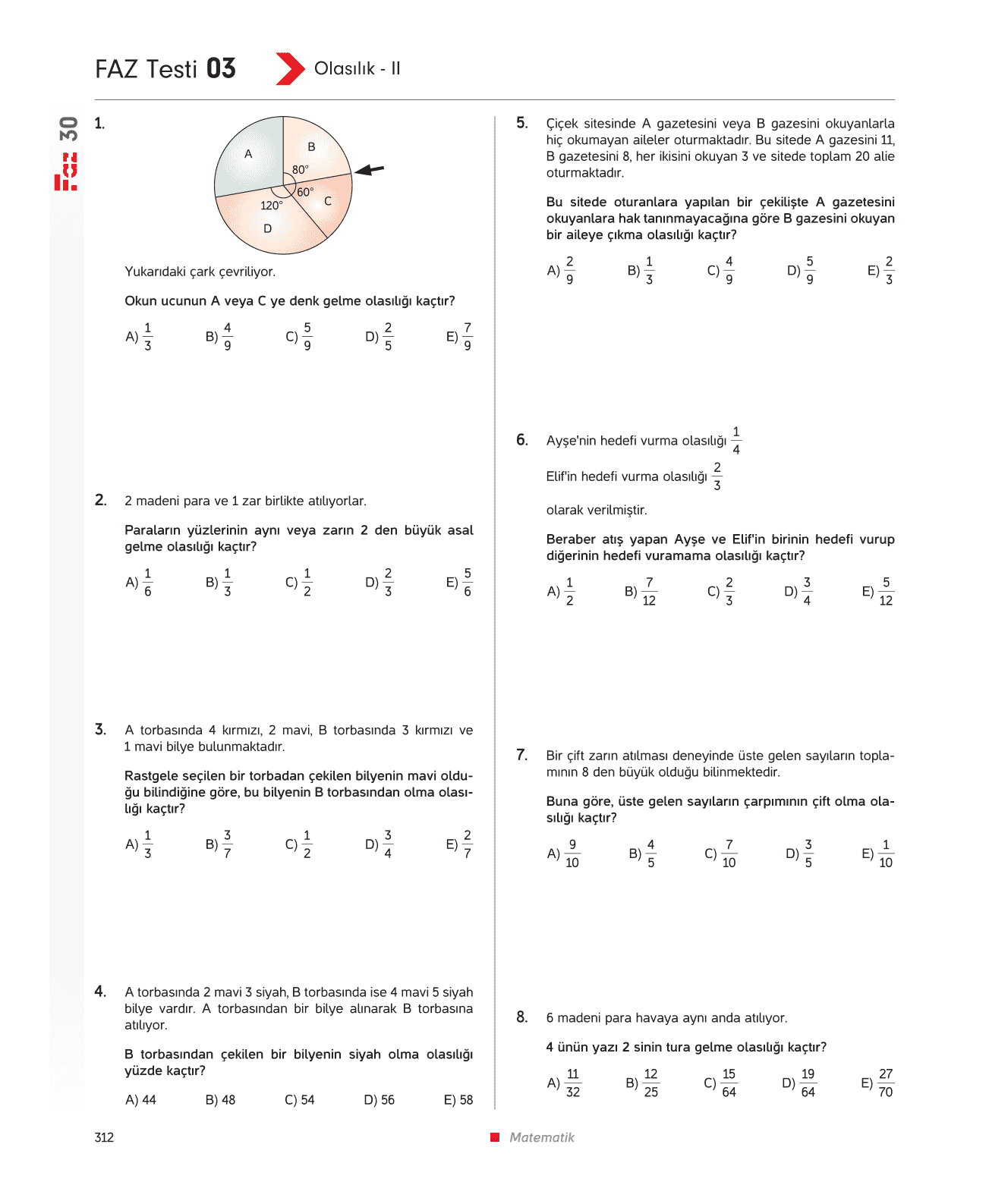 FAZ Testi 03

Olasılık - II

Faz 30

1.

A
B
80°
60°
C
120°
D

Yukarıdaki çark çevriliyor.

Okun ucunun A veya C ye denk gelme olasılığı kaçtır?

A) $\frac{1}{3}$ B) $\frac{4}{9}$ C) $\frac{5}{9}$ D) $\frac{2}{5}$ E) $\frac{7}{9}$

2. 2 madeni para ve 1 zar birlikte atılıyorlar.

Paraların yüzlerinin aynı veya zarın 2 den büyük asal gelme olasılığı kaçtır?

A) $\frac{1}{6}$ B) $\frac{1}{3}$ C) $\frac{1}{2}$ D) $\frac{2}{3}$ E) $\frac{5}{6}$

3. A torbasında 4 kırmızı, 2 mavi, B torbasında 3 kırmızı ve 1 mavi bilye bulunmaktadır.

Rastgele seçilen bir torbadan çekilen bilyenin mavi olduğu bilindiğine göre, bu bilyenin B torbasından olma olasılığı kaçtır?

A) $\frac{1}{3}$ B) $\frac{3}{7}$ C) $\frac{1}{2}$ D) $\frac{3}{4}$ E) $\frac{2}{7}$

4. A torbasında 2 mavi 3 siyah, B torbasında ise 4 mavi 5 siyah bilye vardır. A torbasından bir bilye alınarak B torbasına atılıyor.

B torbasından çekilen bir bilyenin siyah olma olasılığı yüzde kaçtır?

A) 44 B) 48 C) 54 D) 56 E) 58

5. Çiçek sitesinde A gazetesini veya B gazesini okuyanlarla hiç okumayan aileler oturmaktadır. Bu sitede A gazesini 11, B gazetesini 8, her ikisini okuyan 3 ve sitede toplam 20 alie oturmaktadır.

Bu sitede oturanlara yapılan bir çekilişte A gazetesini okuyanlara hak tanınmayacağına göre B gazesini okuyan bir aileye çıkma olasılığı kaçtır?

A) $\frac{2}{9}$ B) $\frac{1}{3}$ C) $\frac{4}{9}$ D) $\frac{5}{9}$ E) $\frac{2}{3}$

6. Ayşe'nin hedefi vurma olasılığı $\frac{1}{4}$

Elif'in hedefi vurma olasılığı $\frac{2}{3}$

olarak verilmiştir.

Beraber atış yapan Ayşe ve Elif'in birinin hedefi vurup diğerinin hedefi vuramama olasılığı kaçtır?

A) $\frac{1}{2}$ B) $\frac{7}{12}$ C) $\frac{2}{3}$ D) $\frac{3}{4}$ E) $\frac{5}{12}$

7. Bir çift zarın atılması deneyinde üste gelen sayıların toplamının 8 den büyük olduğu bilinmektedir.

Buna göre, üste gelen sayıların çarpımının çift olma olasılığı kaçtır?

A) $\frac{9}{10}$ B) $\frac{4}{5}$ C) $\frac{7}{10}$ D) $\frac{3}{5}$ E) $\frac{1}{10}$

8. 6 madeni para havaya aynı anda atılıyor.

4 ünün yazı 2 sinin tura gelme olasılığı kaçtır?

A) $\frac{11}{32}$ B) $\frac{12}{25}$ C) $\frac{15}{64}$ D) $\frac{19}{64}$ E) $\frac{27}{70}$

312

Matematik